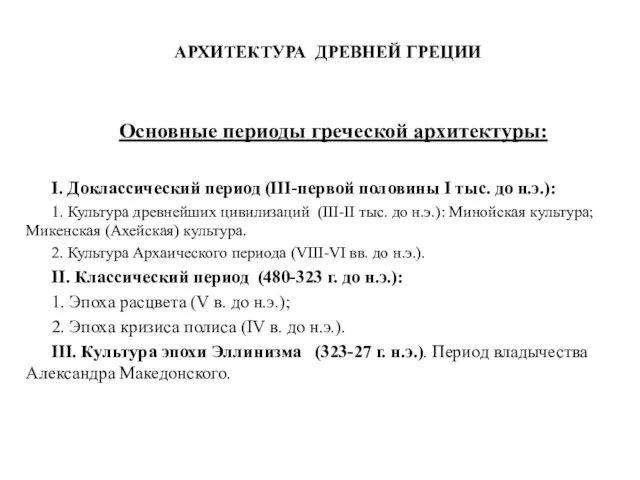 АРХИТЕКТУРА ДРЕВНЕЙ ГРЕЦИИ

Основные периоды греческой архитектуры:

I. Доклассический период (III-первой половины I тыс. до н.э.):

1. Культура древнейших цивилизаций (III-II тыс. до н.э.): Минойская культура; Микенская (Ахейская) культура.

2. Культура Архаического периода (VIII-VI вв. до н.э.).

II. Классический период (480-323 г. до н.э.):

1. Эпоха расцвета (V в. до н.э.);

2. Эпоха кризиса полиса (IV в. до н.э.).

III. Культура эпохи Эллинизма (323-27 г. н.э.). Период владычества Александра Македонского.